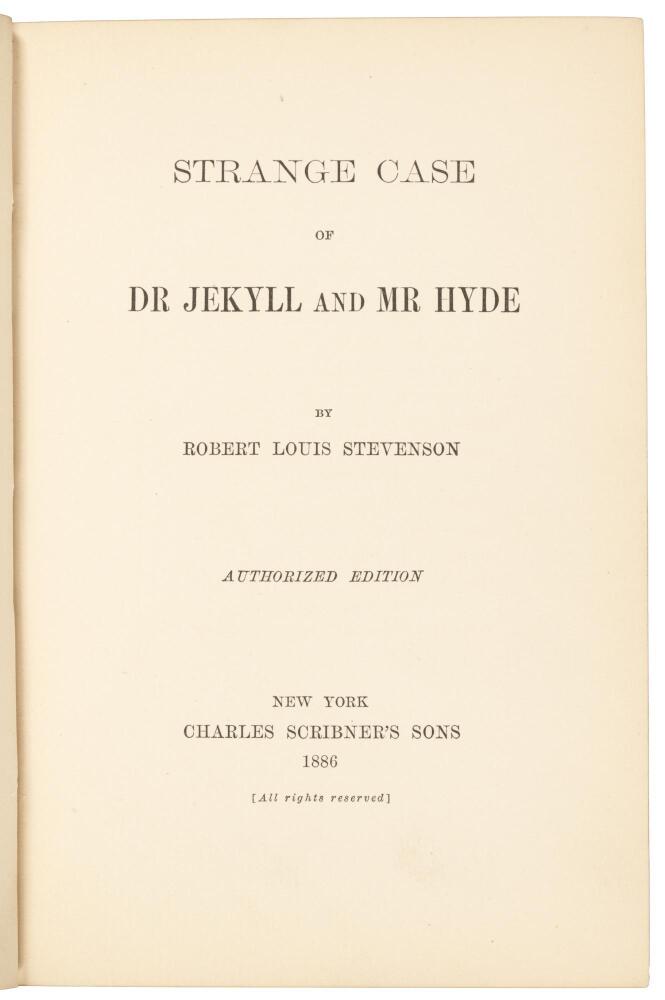 STRANGE CASE

OF

DR JEKYLL AND MR HYDE

BY

ROBERT LOUIS STEVENSON

AUTHORIZED EDITION

NEW YORK
CHARLES SCRIBNER'S SONS
1886

[All rights reserved]